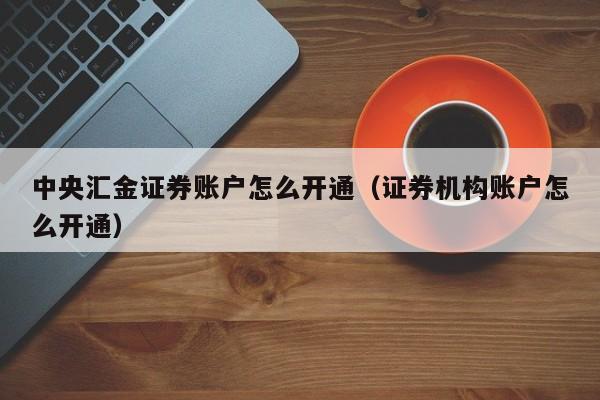 中央汇金证券账户怎么开通（证券机构账户怎么开通）